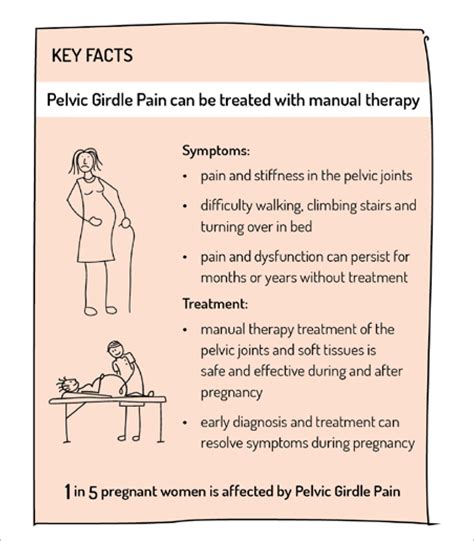 KEY FACTS

Pelvic Girdle Pain can be treated with manual therapy

Symptoms:

• pain and stiffness in the pelvic joints

• difficulty walking, climbing stairs and turning over in bed

• pain and dysfunction can persist for months or years without treatment

Treatment:

• manual therapy treatment of the pelvic joints and soft tissues is safe and effective during and after pregnancy

• early diagnosis and treatment can resolve symptoms during pregnancy

1 in 5 pregnant women is affected by Pelvic Girdle Pain